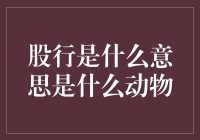 股行是什么意思是什么动物